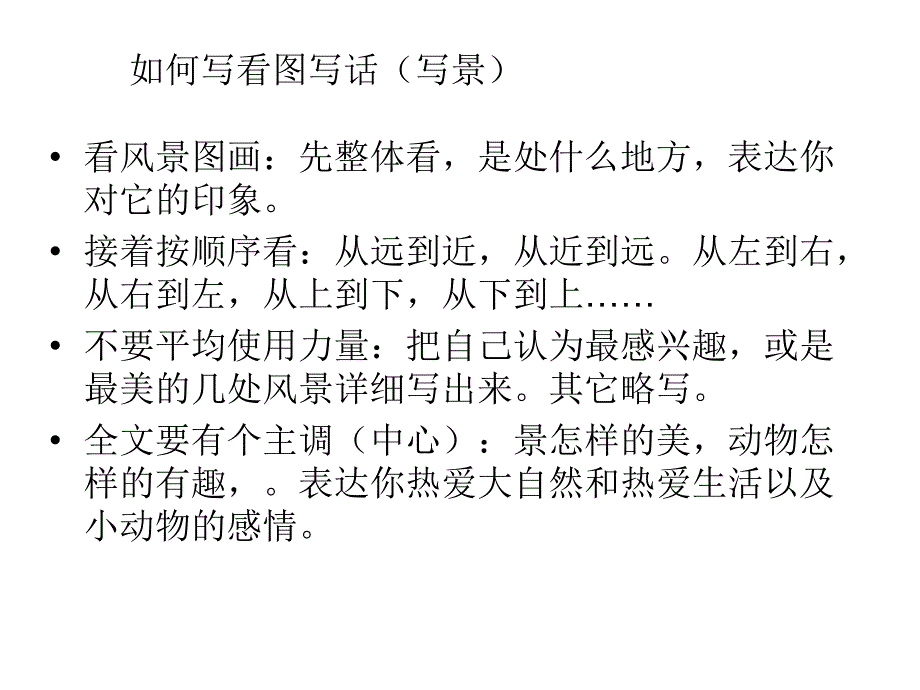 如何写看图写话（写景）

• 看风景图画：先整体看，是处什么地方，表达你对它的印象。
• 接着按顺序看：从远到近，从近到远。从左到右，从右到左，从上到下，从下到上……
• 不要平均使用力量：把自己认为最感兴趣，或是最美的几处风景详细写出来。其它略写。
• 全文要有个主调（中心）：景怎样的美，动物怎样的有趣，。表达你热爱大自然和热爱生活以及小动物的感情。